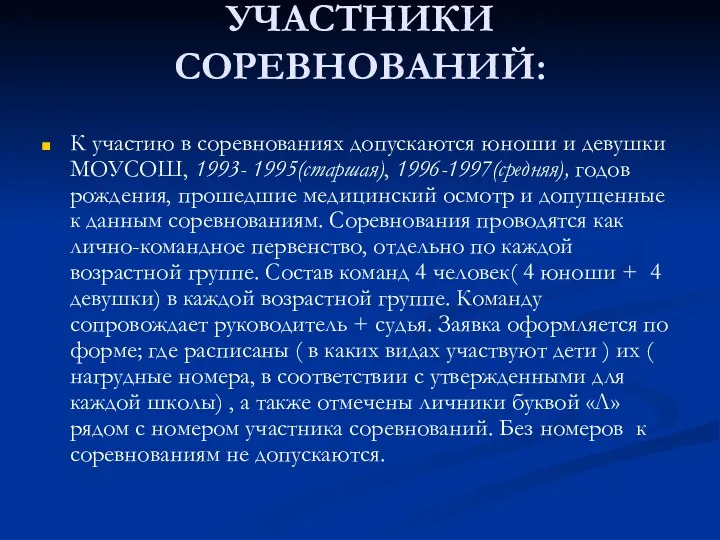 УЧАСТНИКИ СОРЕВНОВАНИЙ:

К участию в соревнованиях допускаются юноши и девушки МОУСОШ, 1993- 1995(старшая), 1996-1997(средняя), годов рождения, прошедшие медицинский осмотр и допущенные к данным соревнованиям. Соревнования проводятся как лично-командное первенство, отдельно по каждой возрастной группе. Состав команд 4 человек( 4 юноши + 4 девушки) в каждой возрастной группе. Команду сопровождает руководитель + судья. Заявка оформляется по форме; где расписаны ( в каких видах участвуют дети ) их ( нагрудные номера, в соответствии с утвержденными для каждой школы) , а также отмечены личники буквой «Л» рядом с номером участника соревнований. Без номеров к соревнованиям не допускаются.